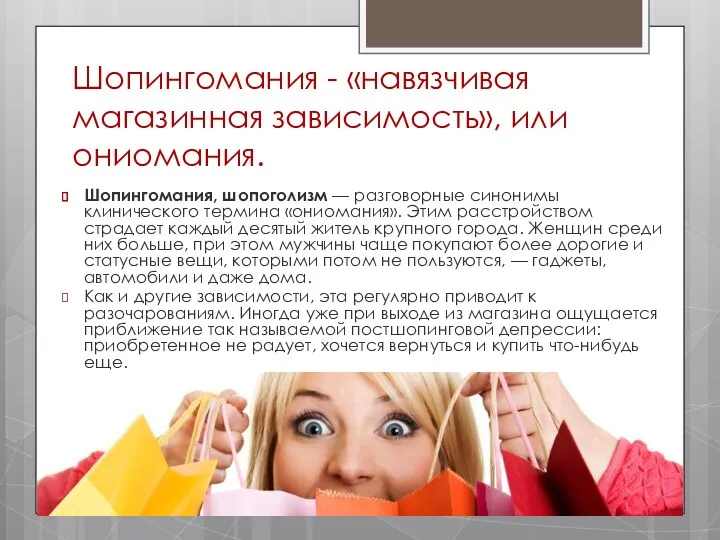 Шопингомания - «навязчивая магазинная зависимость», или ониомания.

Шопингомания, шопоголизм — разговорные синонимы клинического термина «ониомания». Этим расстройством страдает каждый десятый житель крупного города. Женщин среди них больше, при этом мужчины чаще покупают более дорогие и статусные вещи, которыми потом не пользуются, — гаджеты, автомобили и даже дома.

Как и другие зависимости, эта регулярно приводит к разочарованиям. Иногда уже при выходе из магазина ощущается приближение так называемой постшопинговой депрессии: приобретенное не радует, хочется вернуться и купить что-нибудь еще.